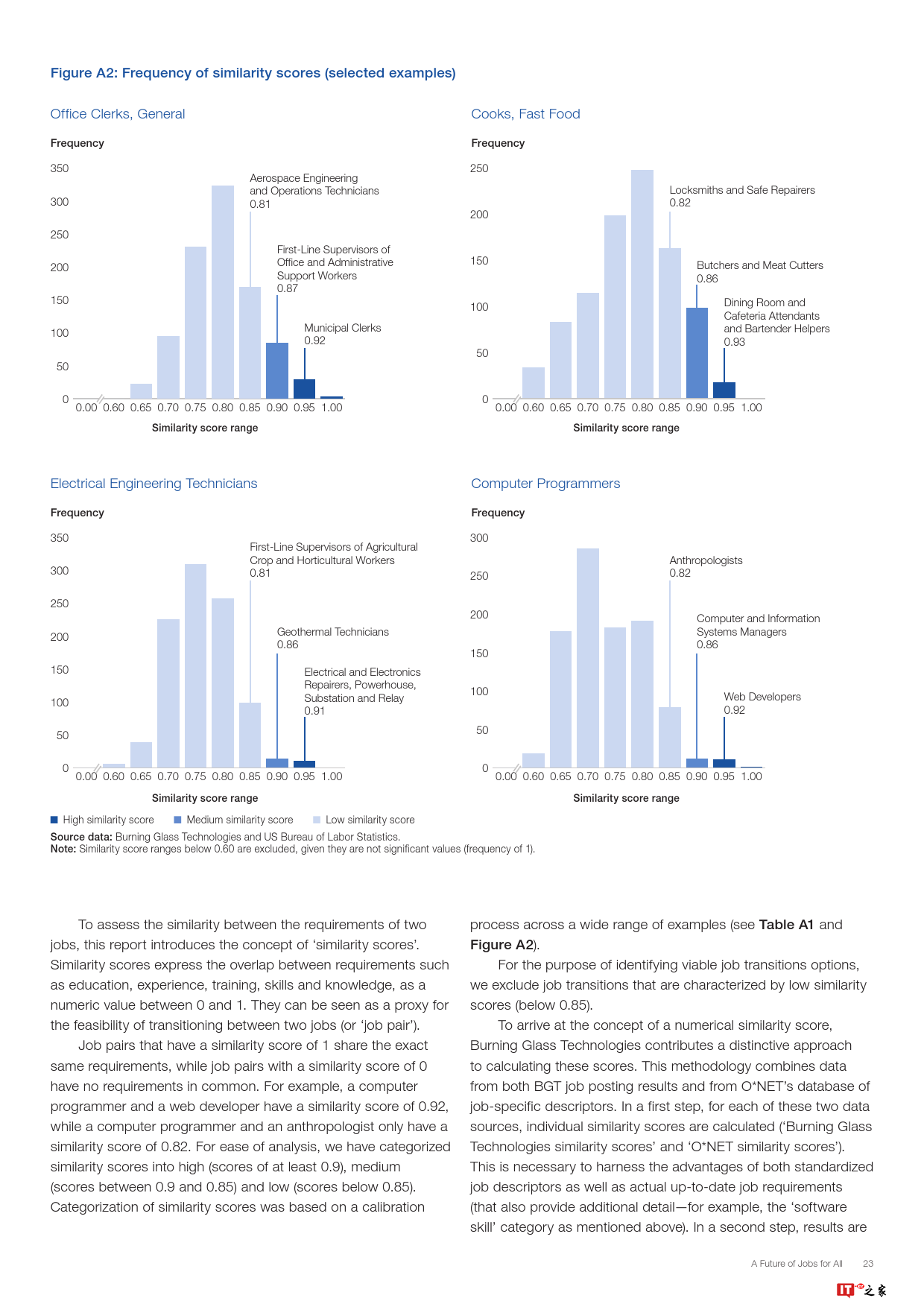 Figure A2: Frequency of similarity scores (selected examples)

Office Clerks, General

Frequency

350
300
250
200
150
100
50
0

Aerospace Engineering and Operations Technicians 0.81

First-Line Supervisors of Office and Administrative Support Workers 0.87

Municipal Clerks 0.92

0.00 0.60 0.65 0.70 0.75 0.80 0.85 0.90 0.95 1.00

Similarity score range

Cooks, Fast Food

Frequency

250
200
150
100
50
0

Locksmiths and Safe Repairers 0.82

Butchers and Meat Cutters 0.86

Dining Room and Cafeteria Attendants and Bartender Helpers 0.93

0.00 0.60 0.65 0.70 0.75 0.80 0.85 0.90 0.95 1.00

Similarity score range

Electrical Engineering Technicians

Frequency

350
300
250
200
150
100
50
0

First-Line Supervisors of Agricultural Crop and Horticultural Workers 0.81

Geothermal Technicians 0.86

Electrical and Electronics Repairers, Powerhouse, Substation and Relay 0.91

0.00 0.60 0.65 0.70 0.75 0.80 0.85 0.90 0.95 1.00

Similarity score range

Computer Programmers

Frequency

300
250
200
150
100
50
0

Anthropologists 0.82

Computer and Information Systems Managers 0.86

Web Developers 0.92

0.00 0.60 0.65 0.70 0.75 0.80 0.85 0.90 0.95 1.00

Similarity score range

High similarity score Medium similarity score Low similarity score

Source data: Burning Glass Technologies and US Bureau of Labor Statistics.
Note: Similarity score ranges below 0.60 are excluded, given they are not significant values (frequency of 1).

To assess the similarity between the requirements of two jobs, this report introduces the concept of ‘similarity scores’. Similarity scores express the overlap between requirements such as education, experience, training, skills and knowledge, as a numeric value between 0 and 1. They can be seen as a proxy for the feasibility of transitioning between two jobs (or ‘job pair’).

Job pairs that have a similarity score of 1 share the exact same requirements, while job pairs with a similarity score of 0 have no requirements in common. For example, a computer programmer and a web developer have a similarity score of 0.92, while a computer programmer and an anthropologist only have a similarity score of 0.82. For ease of analysis, we have categorized similarity scores into high (scores of at least 0.9), medium (scores between 0.9 and 0.85) and low (scores below 0.85). Categorization of similarity scores was based on a calibration process across a wide range of examples (see Table A1 and Figure A2).

For the purpose of identifying viable job transitions options, we exclude job transitions that are characterized by low similarity scores (below 0.85).

To arrive at the concept of a numerical similarity score, Burning Glass Technologies contributes a distinctive approach to calculating these scores. This methodology combines data from both BGT job posting results and from O*NET’s database of job-specific descriptors. In a first step, for each of these two data sources, individual similarity scores are calculated (‘Burning Glass Technologies similarity scores’ and ‘O*NET similarity scores’). This is necessary to harness the advantages of both standardized job descriptors as well as actual up-to-date job requirements (that also provide additional detail—for example, the ‘software skill’ category as mentioned above). In a second step, results are

A Future of Jobs for All 23

IT之家